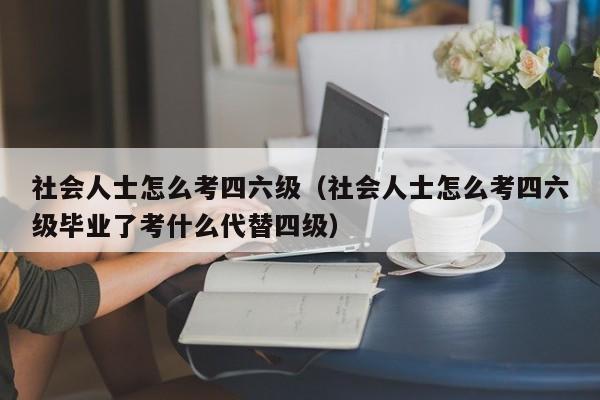 社会人士怎么考四六级（社会人士怎么考四六级毕业了考什么代替四级）